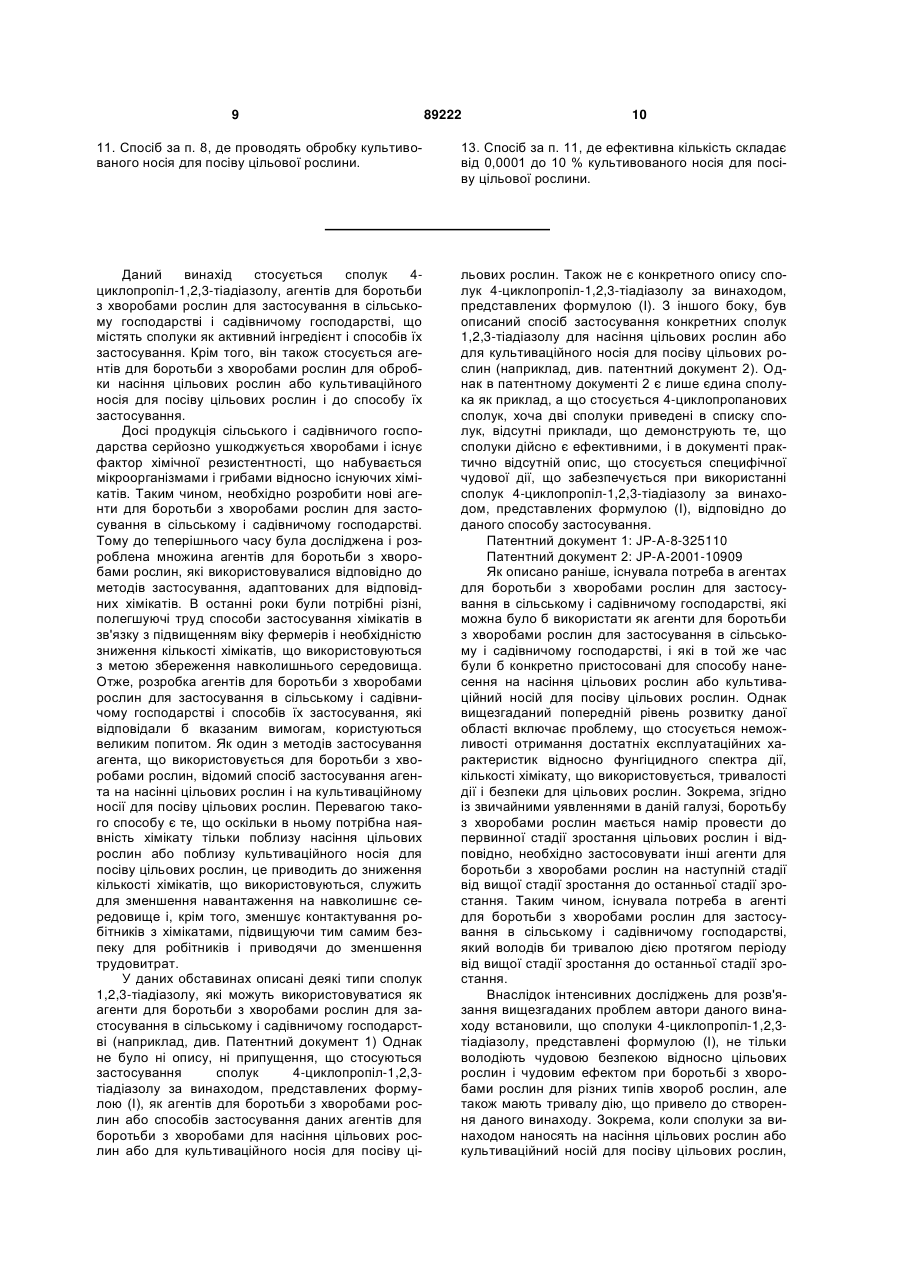 9 89222 10

11. Спосіб за п. 8, де проводять обробку культивованого носія для посіву цільової рослини.

13. Спосіб за п. 11, де ефективна кількість складає від 0,0001 до 10 % культивованого носія для посіву цільової рослини.

Даний винахід стосується сполук 4-циклопропіл-1,2,3-тіадіазолу, агентів для боротьби з хворобами рослин для застосування в сільському господарстві і садівничому господарстві, що містять сполуки як активний інгредієнт і способів їх застосування. Крім того, він також стосується агентів для боротьби з хворобами рослин для обробки насіння цільових рослин або культиваційного носія для посіву цільових рослин і до способу їх застосування.

Досі продукція сільського і садівничого господарства серйозно ушкоджується хворобами і існує фактор хімічної резистентності, що набувається мікроорганізмами і грибами відносно існуючих хімікатів. Таким чином, необхідно розробити нові агенти для боротьби з хворобами рослин для застосування в сільському і садівничому господарстві. Тому до теперішнього часу була досліджена і розроблена множина агентів для боротьби з хворобами рослин, які використовувалися відповідно до методів застосування, адаптованих для відповідних хімікатів. В останні роки були потрібні різні, полегшуючі труд способи застосування хімікатів в зв'язку з підвищенням віку фермерів і необхідністю зниження кількості хімікатів, що використовуються з метою збереження навколишнього середовища. Отже, розробка агентів для боротьби з хворобами рослин для застосування в сільському і садівничому господарстві і способів їх застосування, які відповідали б вказаним вимогам, користуються великим попитом. Як один з методів застосування агента, що використовується для боротьби з хворобами рослин, відомий спосіб застосування агента на насінні цільових рослин і на культиваційному носії для посіву цільових рослин. Перевагою такого способу є те, що оскільки в ньому потрібна наявність хімікату тільки поблизу насіння цільових рослин або поблизу культиваційного носія для посіву цільових рослин, це приводить до зниження кількості хімікатів, що використовуються, служить для зменшення навантаження на навколишнє середовище і, крім того, зменшує контактування робітників з хімікатами, підвищуючи тим самим безпеку для робітників і приводячи до зменшення трудовитрат.

У даних обставинах описані деякі типи сполук 1,2,3-тіадіазолу, які можуть використовуватися як агенти для боротьби з хворобами рослин для застосування в сільському і садівничому господарстві (наприклад, див. Патентний документ 1) Однак не було ні опису, ні припущення, що стосуються застосування сполук 4-циклопропіл-1,2,3-тіадіазолу за винаходом, представлених формулою (I), як агентів для боротьби з хворобами рослин або способів застосування даних агентів для боротьби з хворобами для насіння цільових рослин або для культиваційного носія для посіву цільових рослин. Також не є конкретного опису сполук 4-циклопропіл-1,2,3-тіадіазолу за винаходом, представлених формулою (I). З іншого боку, був описаний спосіб застосування конкретних сполук 1,2,3-тіадіазолу для насіння цільових рослин або для культиваційного носія для посіву цільових рослин (наприклад, див. патентний документ 2). Однак в патентному документі 2 є лише єдина сполука як приклад, а що стосується 4-циклопропанових сполук, хоча дві сполуки приведені в списку сполук, відсутні приклади, що демонструють те, що сполуки дійсно є ефективними, і в документі практично відсутній опис, що стосується специфічної чудової дії, що забезпечується при використанні сполук 4-циклопропіл-1,2,3-тіадіазолу за винаходом, представлених формулою (I), відповідно до даного способу застосування.

Патентний документ 1: JP-A-8-325110

Патентний документ 2: JP-A-2001-10909

Як описано раніше, існувала потреба в агентах для боротьби з хворобами рослин для застосування в сільському і садівничому господарстві, які можна було б використати як агенти для боротьби з хворобами рослин для застосування в сільському і садівничому господарстві, і які в той же час були б конкретно пристосовані для способу нанесення на насіння цільових рослин або культиваційний носій для посіву цільових рослин. Однак вищезгаданий попередній рівень розвитку даної області включає проблему, що стосується неможливості отримання достатніх експлуатаційних характеристик відносно фунгіцидного спектра дії, кількості хімікату, що використовується, тривалості дії і безпеки для цільових рослин. Зокрема, згідно із звичайними уявленнями в даній галузі, боротьбу з хворобами рослин мається намір провести до первинної стадії зростання цільових рослин і відповідно, необхідно застосовувати інші агенти для боротьби з хворобами рослин на наступній стадії від вищої стадії зростання до останньої стадії зростання. Таким чином, існувала потреба в агенті для боротьби з хворобами рослин для застосування в сільському і садівничому господарстві, який володів би тривалою дією протягом періоду від вищої стадії зростання до останньої стадії зростання.

Внаслідок інтенсивних досліджень для розв'язання вищезгаданих проблем автори даного винаходу встановили, що сполуки 4-циклопропіл-1,2,3-тіадіазолу, представлені формулою (I), не тільки володіють чудовою безпекою відносно цільових рослин і чудовим ефектом при боротьбі з хворобами рослин для різних типів хвороб рослин, але також мають тривалу дію, що привело до створення даного винаходу. Зокрема, коли сполуки за винаходом наносять на насіння цільових рослин або культиваційний носій для посіву цільових рослин,